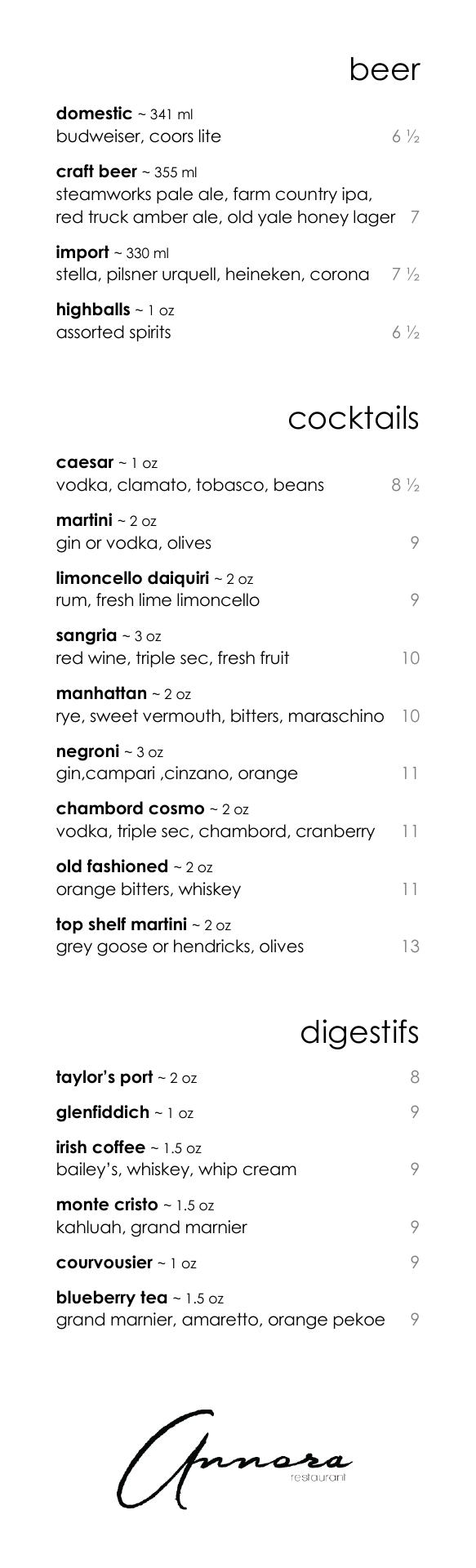 beer

domestic ~ 341 ml
budweiser, coors lite 6 ½

craft beer ~ 355 ml
steamworks pale ale, farm country ipa, red truck amber ale, old yale honey lager 7

import ~ 330 ml
stella, pilsner urquell, heineken, corona 7 ½

highballs ~ 1 oz
assorted spirits 6 ½

cocktails

caesar ~ 1 oz
vodka, clamato, tobasco, beans 8 ½

martini ~ 2 oz
gin or vodka, olives 9

limoncello daiquiri ~ 2 oz
rum, fresh lime limoncello 9

sangria ~ 3 oz
red wine, triple sec, fresh fruit 10

manhattan ~ 2 oz
rye, sweet vermouth, bitters, maraschino 10

negroni ~ 3 oz
gin,campari ,cinzano, orange 11

chambord cosmo ~ 2 oz
vodka, triple sec, chambord, cranberry 11

old fashioned ~ 2 oz
orange bitters, whiskey 11

top shelf martini ~ 2 oz
grey goose or hendricks, olives 13

digestifs

taylor's port ~ 2 oz 8

glenfiddich ~ 1 oz 9

irish coffee ~ 1.5 oz
bailey's, whiskey, whip cream 9

monte cristo ~ 1.5 oz
kahluah, grand marnier 9

courvousier ~ 1 oz 9

blueberry tea ~ 1.5 oz
grand marnier, amaretto, orange pekoe 9

Annora
restaurant